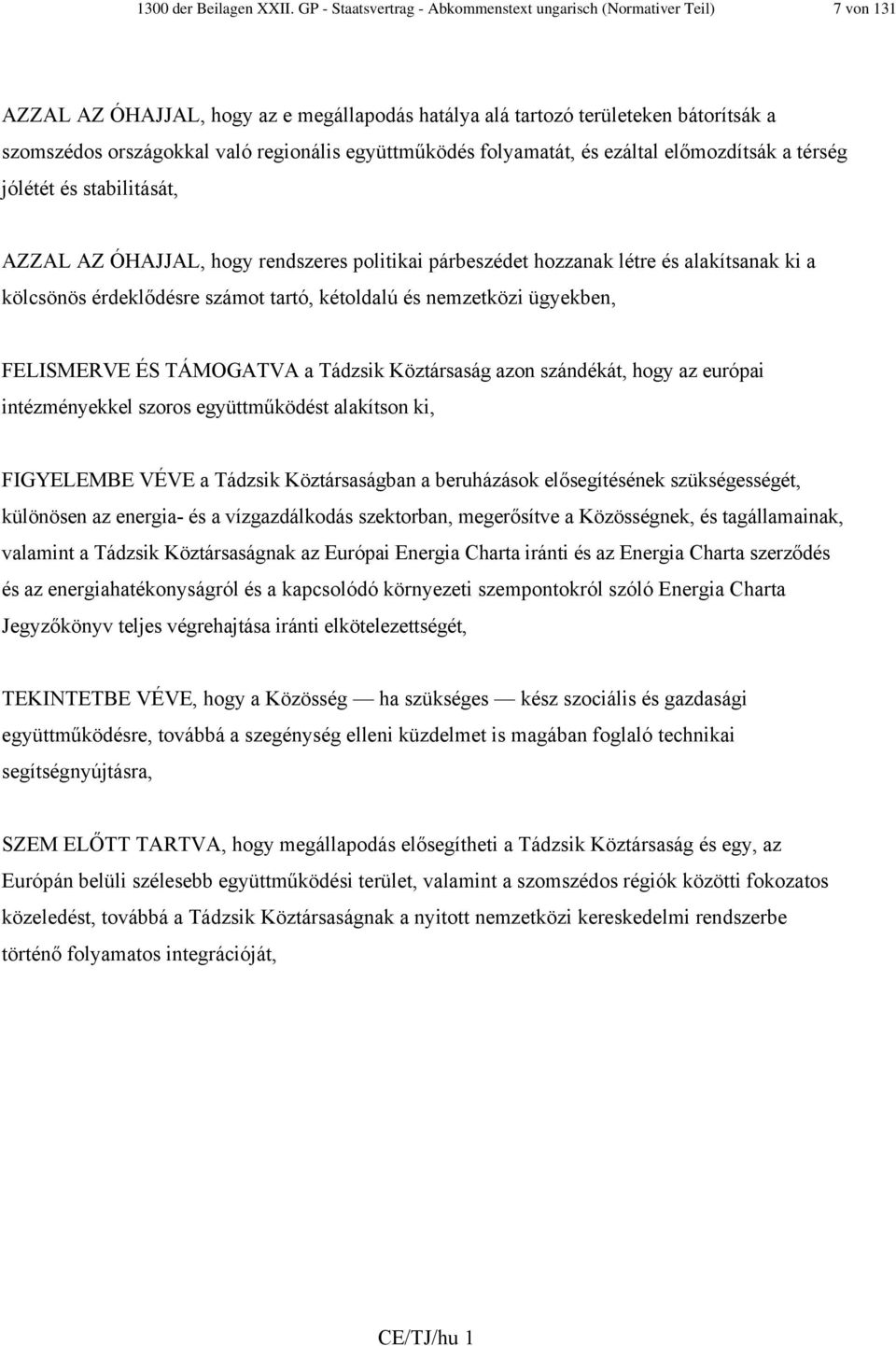 1300 der Beilagen XXII. GP - Staatsvertrag - Abkommenstext ungarisch (Normativer Teil) 7 von 131

AZZAL AZ ÓHAJJAL, hogy az e megállapodás hatálya alá tartozó területeken bátorítsák a szomszédos országokkal való regionális együttműködés folyamatát, és ezáltal előmozdítsák a térség jólétét és stabilitását,

AZZAL AZ ÓHAJJAL, hogy rendszeres politikai párbeszédet hozzanak létre és alakítsanak ki a kölcsönös érdeklődésre számot tartó, kétoldalú és nemzetközi ügyekben,

FELISMERVE ÉS TÁMOGATVA a Tádzsik Köztársaság azon szándékát, hogy az európai intézményekkel szoros együttműködést alakítson ki,

FIGYELEMBE VÉVE a Tádzsik Köztársaságban a beruházások elősegítésének szükségességét, különösen az energia- és a vízgazdálkodás szektorban, megerősítve a Közösségnek, és tagállamainak, valamint a Tádzsik Köztársaságnak az Európai Energia Charta iránti és az Energia Charta szerződés és az energiahatékonyságról és a kapcsolódó környezeti szempontokról szóló Energia Charta Jegyzőkönyv teljes végrehajtása iránti elkötelezettségét,

TEKINTETBE VÉVE, hogy a Közösség — ha szükséges — kész szociális és gazdasági együttműködésre, továbbá a szegénység elleni küzdelmet is magában foglaló technikai segítségnyújtásra,

SZEM ELŐTT TARTVA, hogy megállapodás elősegítheti a Tádzsik Köztársaság és egy, az Európán belüli szélesebb együttműködési terület, valamint a szomszédos régiók közötti fokozatos közeledést, továbbá a Tádzsik Köztársaságnak a nyitott nemzetközi kereskedelmi rendszerbe történő folyamatos integrációját,

CE/TJ/hu 1